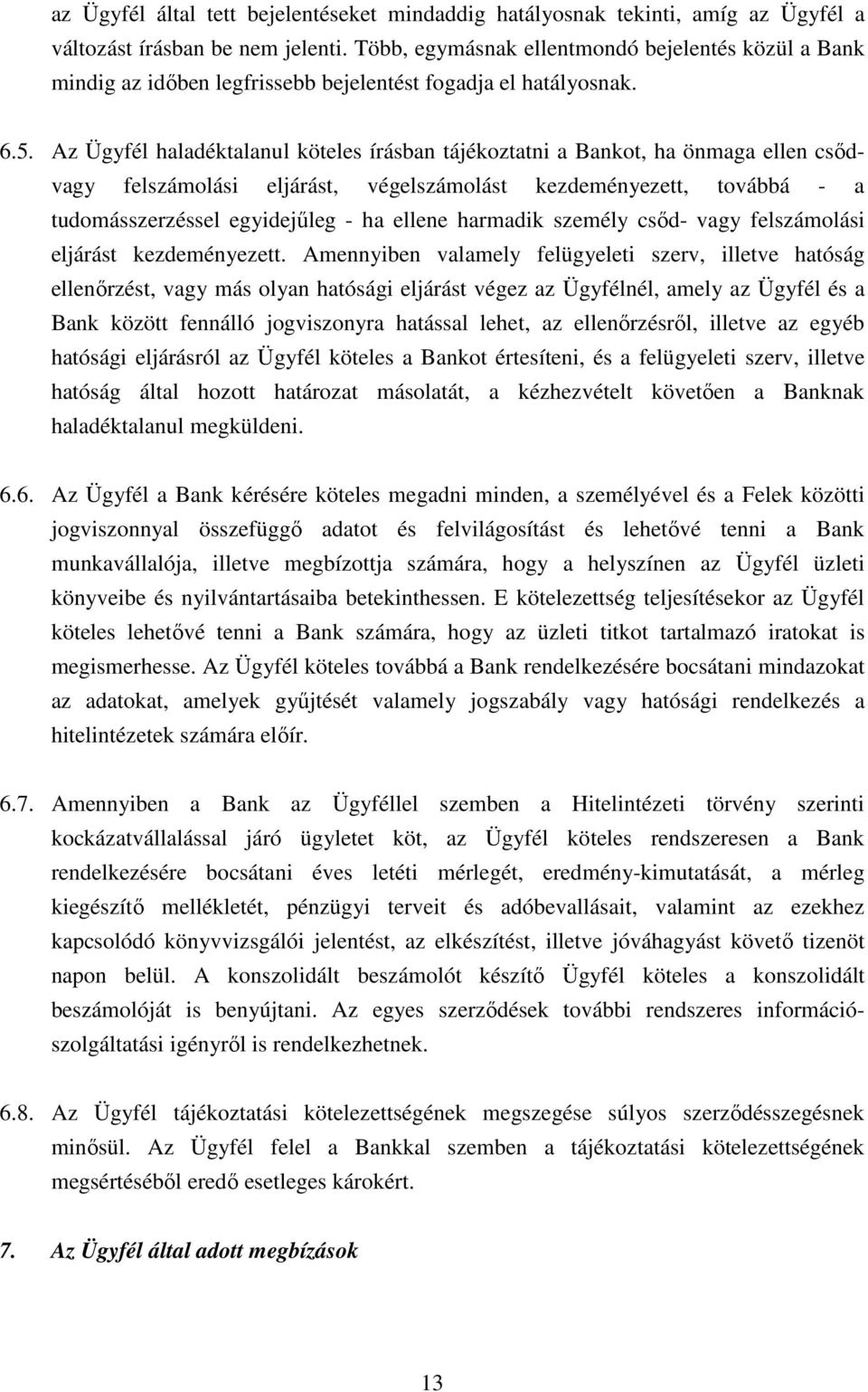 az Ügyfél által tett bejelentéseket mindaddig hatályosnak tekinti, amíg az Ügyfél a változást írásban be nem jelenti. Több, egymásnak ellentmondó bejelentés közül a Bank mindig az időben legfrissebb bejelentést fogadja el hatályosnak.

6.5. Az Ügyfél haladéktalanul köteles írásban tájékoztatni a Bankot, ha önmaga ellen csőd- vagy felszámolási eljárást, végelszámolást kezdeményezett, továbbá - a tudomásszerzéssel egyidejűleg - ha ellene harmadik személy csőd- vagy felszámolási eljárást kezdeményezett. Amennyiben valamely felügyeleti szerv, illetve hatóság ellenőrzést, vagy más olyan hatósági eljárást végez az Ügyfélnél, amely az Ügyfél és a Bank között fennálló jogviszonyra hatással lehet, az ellenőrzésről, illetve az egyéb hatósági eljárásról az Ügyfél köteles a Bankot értesíteni, és a felügyeleti szerv, illetve hatóság által hozott határozat másolatát, a kézhezvételt követően a Banknak haladéktalanul megküldeni.

6.6. Az Ügyfél a Bank kérésére köteles megadni minden, a személyével és a Felek közötti jogviszonnyal összefüggő adatot és felvilágosítást és lehetővé tenni a Bank munkavállalója, illetve megbízottja számára, hogy a helyszínen az Ügyfél üzleti könyveibe és nyilvántartásaiba betekinthessen. E kötelezettség teljesítésekor az Ügyfél köteles lehetővé tenni a Bank számára, hogy az üzleti titkot tartalmazó iratokat is megismerhesse. Az Ügyfél köteles továbbá a Bank rendelkezésére bocsátani mindazokat az adatokat, amelyek gyűjtését valamely jogszabály vagy hatósági rendelkezés a hitelintézetek számára előír.

6.7. Amennyiben a Bank az Ügyféllel szemben a Hitelintézeti törvény szerinti kockázatvállalással járó ügyletet köt, az Ügyfél köteles rendszeresen a Bank rendelkezésére bocsátani éves letéti mérlegét, eredmény-kimutatását, a mérleg kiegészítő mellékletét, pénzügyi terveit és adóbevallásait, valamint az ezekhez kapcsolódó könyvvizsgálói jelentést, az elkészítést, illetve jóváhagyást követő tizenöt napon belül. A konszolidált beszámolót készítő Ügyfél köteles a konszolidált beszámolóját is benyújtani. Az egyes szerződések további rendszeres információ-szolgáltatási igényről is rendelkezhetnek.

6.8. Az Ügyfél tájékoztatási kötelezettségének megszegése súlyos szerződésszegésnek minősül. Az Ügyfél felel a Bankkal szemben a tájékoztatási kötelezettségének megsértéséből eredő esetleges károkért.

7. Az Ügyfél által adott megbízások

13